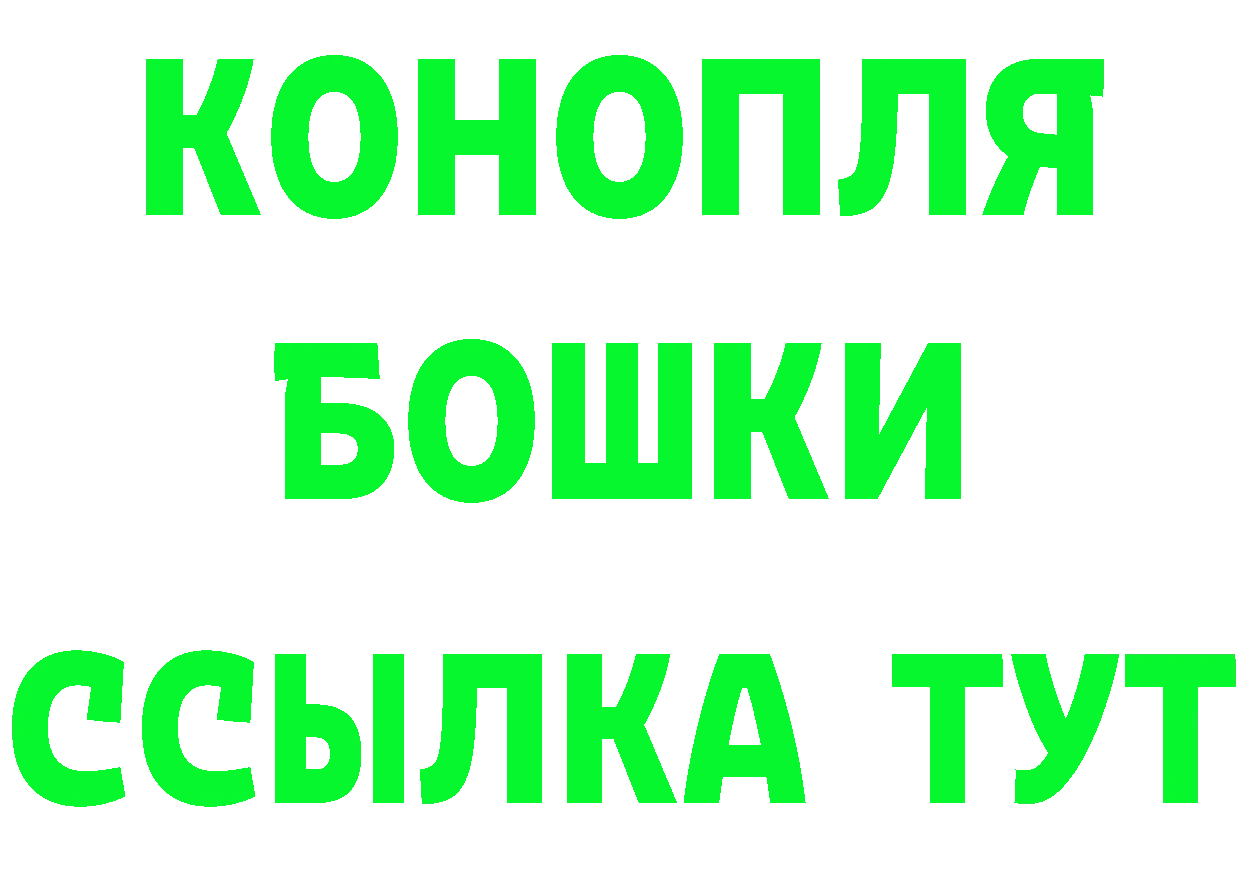 КОНОПЛЯ

БОШКИ

ССЫЛКА ТУТ